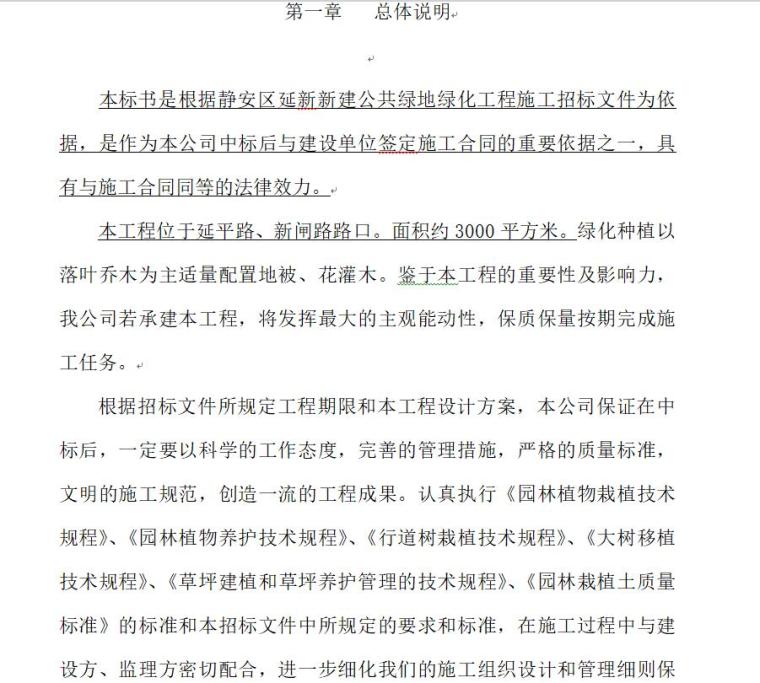 第一章　　总体说明

本标书是根据静安区延新新建公共绿地绿化工程施工招标文件为依据，是作为本公司中标后与建设单位签定施工合同的重要依据之一，具有与施工合同同等的法律效力。

本工程位于延平路、新闸路路口。面积约 3000 平方米。绿化种植以落叶乔木为主适量配置地被、花灌木。鉴于本工程的重要性及影响力，我公司若承建本工程，将发挥最大的主观能动性，保质保量按期完成施工任务。

根据招标文件所规定工程期限和本工程设计方案，本公司保证在中标后，一定要以科学的工作态度，完善的管理措施，严格的质量标准，文明的施工规范，创造一流的工程成果。认真执行《园林植物栽植技术规程》、《园林植物养护技术规程》、《行道树栽植技术规程》、《大树移植技术规程》、《草坪建植和草坪养护管理的技术规程》、《园林栽植土质量标准》的标准和本招标文件中所规定的要求和标准，在施工过程中与建设方、监理方密切配合，进一步细化我们的施工组织设计和管理细则保